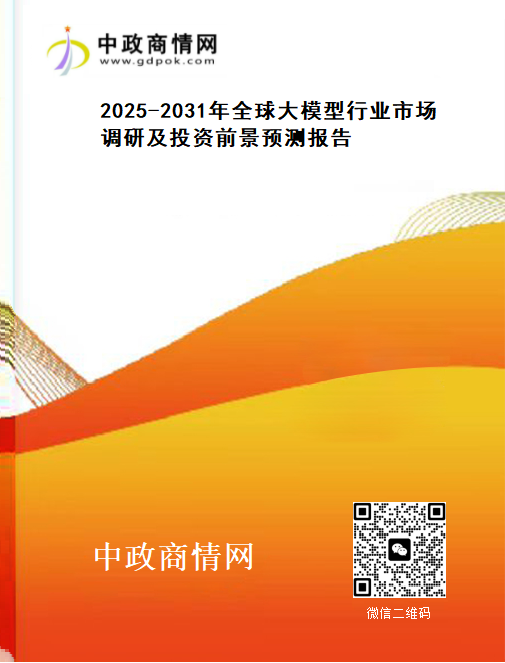 中政商情网
www.gdpok.com

2025-2031年全球大模型行业市场调研及投资前景预测报告

中政商情网

微信二维码